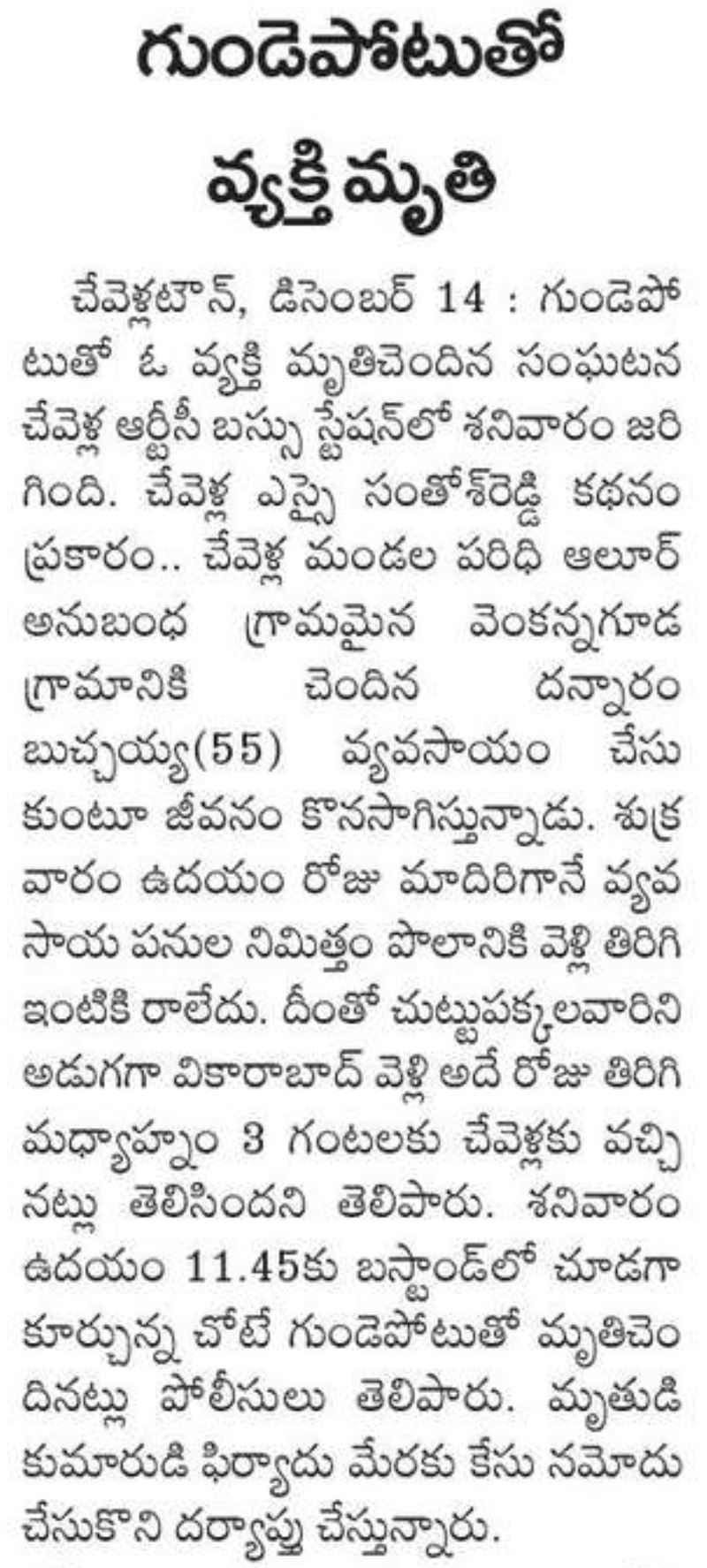 గుండెపోటుతో వ్యక్తి మృతి

చేవెళ్లటౌన్, డిసెంబర్ 14 : గుండెపోటుతో ఓ వ్యక్తి మృతిచెందిన సంఘటన చేవెళ్ల ఆర్టీసీ బస్సు స్టేషన్‌లో శనివారం జరిగింది. చేవెళ్ల ఎస్సై సంతోశ్‌రెడ్డి కథనం ప్రకారం.. చేవెళ్ల మండల పరిధి ఆలూర్ అనుబంధ గ్రామమైన వెంకన్నగూడ గ్రామానికి చెందిన దన్నారం బుచ్చయ్య(55) వ్యవసాయం చేసుకుంటూ జీవనం కొనసాగిస్తున్నాడు. శుక్రవారం ఉదయం రోజు మాదిరిగానే వ్యవసాయ పనుల నిమిత్తం పొలానికి వెళ్లి తిరిగి ఇంటికి రాలేదు. దీంతో చుట్టుపక్కలవారిని అడుగగా వికారాబాద్ వెళ్లి అదే రోజు తిరిగి మధ్యాహ్నం 3 గంటలకు చేవెళ్లకు వచ్చినట్లు తెలిసిందని తెలిపారు. శనివారం ఉదయం 11.45కు బస్టాండ్‌లో చూడగా కూర్చున్న చోటే గుండెపోటుతో మృతిచెందినట్లు పోలీసులు తెలిపారు. మృతుడి కుమారుడి ఫిర్యాదు మేరకు కేసు నమోదు చేసుకొని దర్యాప్తు చేస్తున్నారు.